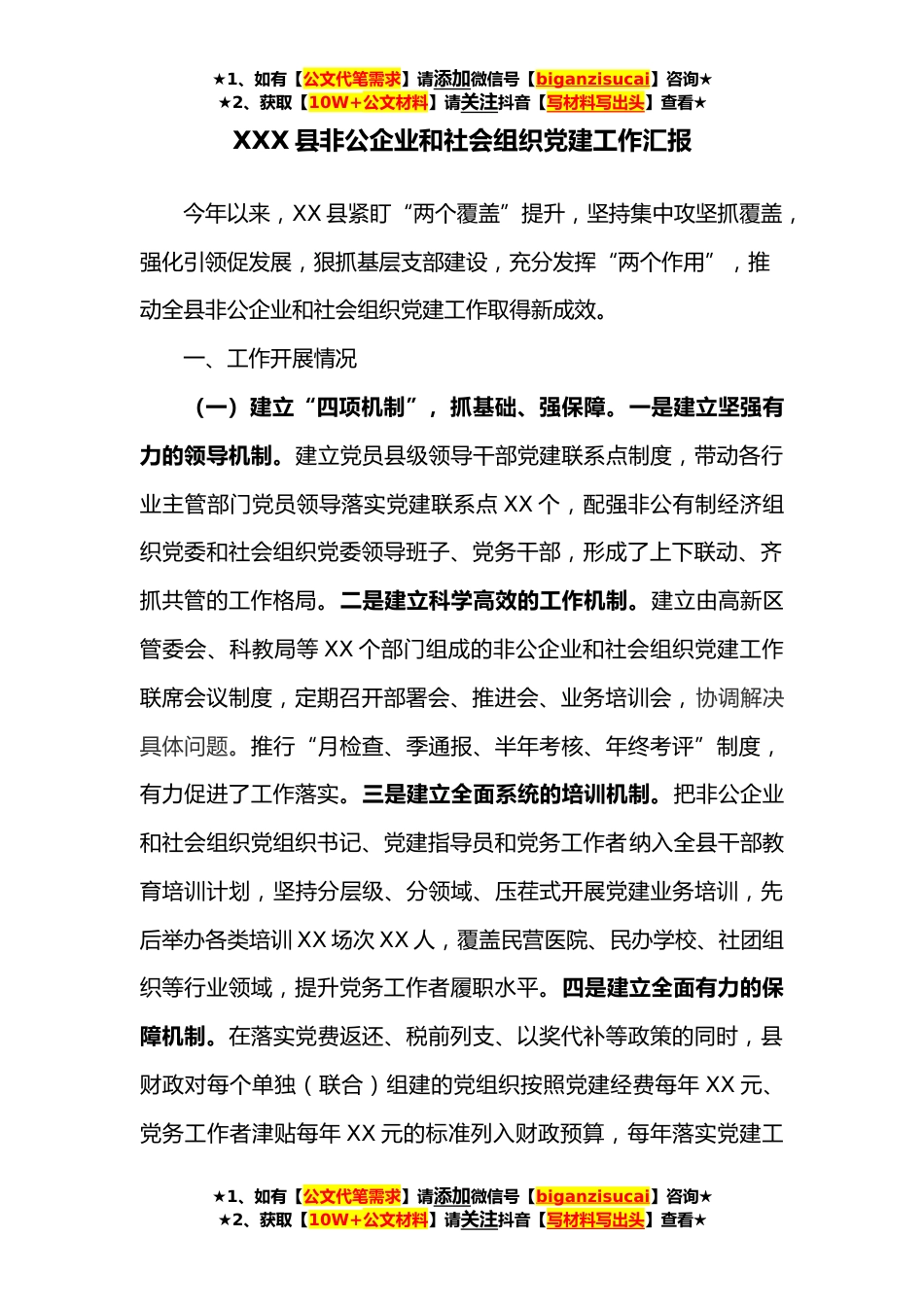 ★1、如有【公文代笔需求】请添加微信号【biganzisucai】咨询★
★2、获取【10W+公文材料】请关注抖音【写材料写出头】查看★

XXX 县非公企业和社会组织党建工作汇报

今年以来，XX 县紧盯“两个覆盖”提升，坚持集中攻坚抓覆盖，强化引领促发展，狠抓基层支部建设，充分发挥“两个作用”，推动全县非公企业和社会组织党建工作取得新成效。

一、工作开展情况

（一）建立“四项机制”，抓基础、强保障。一是建立坚强有力的领导机制。建立党员县级领导干部党建联系点制度，带动各行业主管部门党员领导落实党建联系点 XX 个，配强非公有制经济组织党委和社会组织党委领导班子、党务干部，形成了上下联动、齐抓共管的工作格局。二是建立科学高效的工作机制。建立由高新区管委会、科教局等 XX 个部门组成的非公企业和社会组织党建工作联席会议制度，定期召开部署会、推进会、业务培训会，协调解决具体问题。推行“月检查、季通报、半年考核、年终考评”制度，有力促进了工作落实。三是建立全面系统的培训机制。把非公企业和社会组织党组织书记、党建指导员和党务工作者纳入全县干部教育培训计划，坚持分层级、分领域、压茬式开展党建业务培训，先后举办各类培训 XX 场次 XX 人，覆盖民营医院、民办学校、社团组织等行业领域，提升党务工作者履职水平。四是建立全面有力的保障机制。在落实党费返还、税前列支、以奖代补等政策的同时，县财政对每个单独（联合）组建的党组织按照党建经费每年 XX 元、党务工作者津贴每年 XX 元的标准列入财政预算，每年落实党建工

★1、如有【公文代笔需求】请添加微信号【biganzisucai】咨询★
★2、获取【10W+公文材料】请关注抖音【写材料写出头】查看★